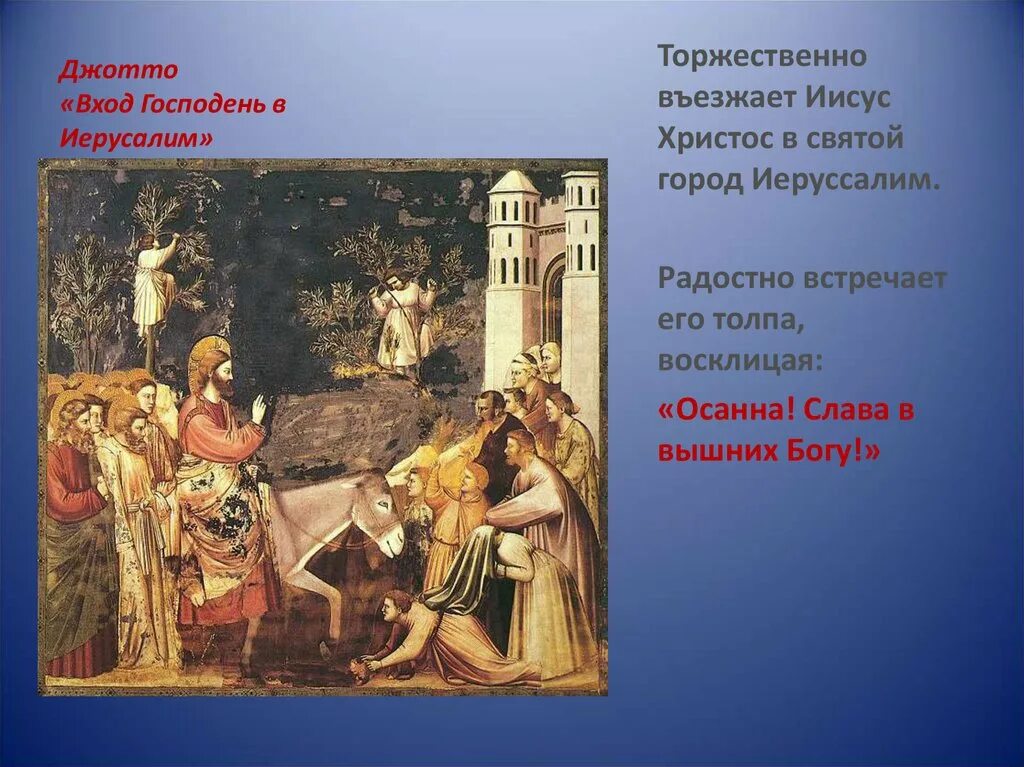 Джотто
«Вход Господень в Иерусалим»

Торжественно въезжает Иисус Христос в святой город Иеруссалим.

Радостно встречает его толпа, восклицая:

«Осанна! Слава в вышних Богу!»